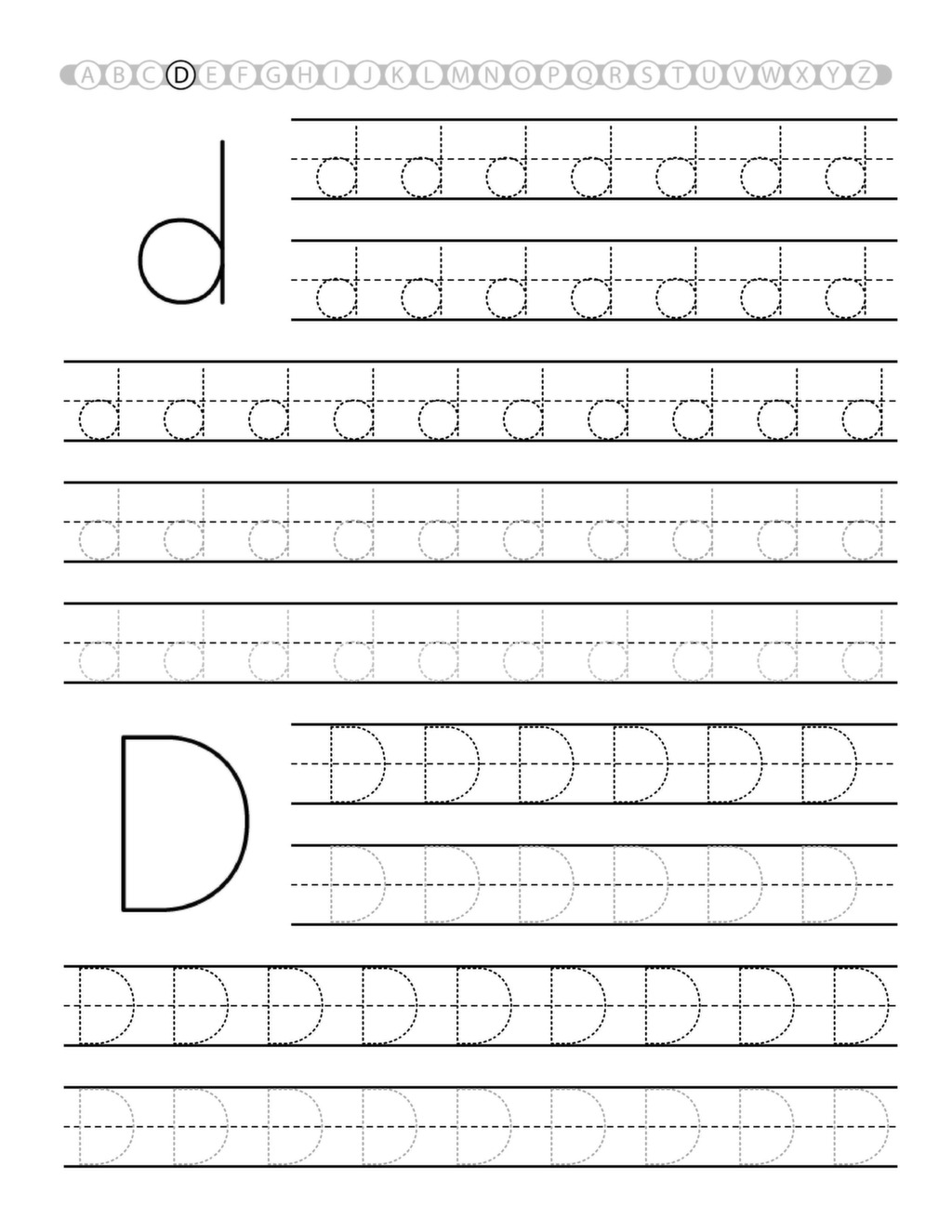 A B C D E F G H I J K L M N O P Q R S T U V W X Y Z

d

d d d d d d d

d d d d d d d

d d d d d d d d d d

d d d d d d d d d d

d d d d d d d d d d

D

D D D D D D

D D D D D D

D D D D D D D D D

D D D D D D D D D